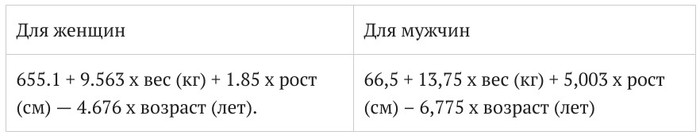 | Для женщин | Для мужчин |
|---|---|
| 655.1 + 9.563 х вес (кг) + 1.85 х рост (см) — 4.676 х возраст (лет). | 66,5 + 13,75 х вес (кг) + 5,003 х рост (см) – 6,775 х возраст (лет) |